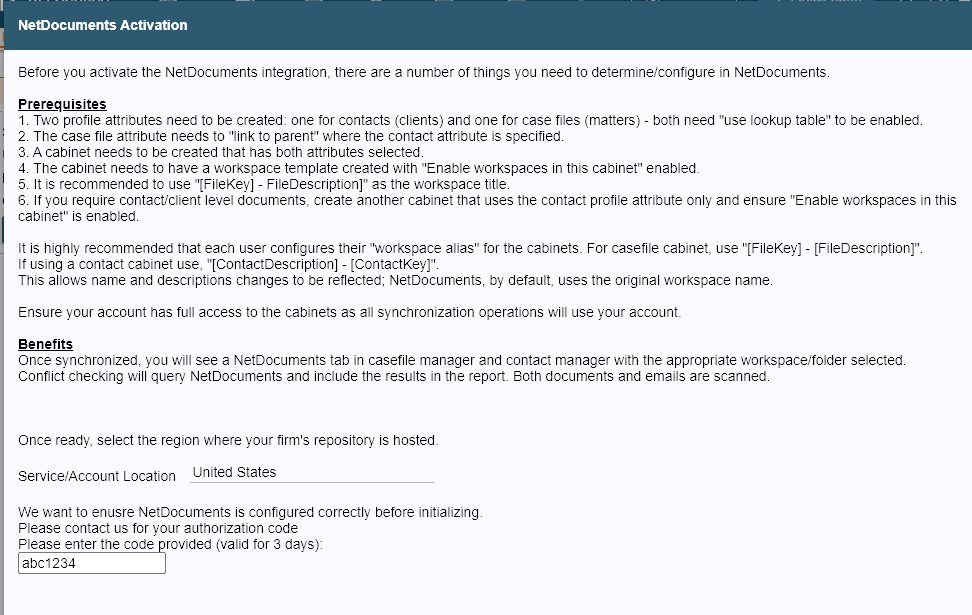 NetDocuments Activation

Before you activate the NetDocuments integration, there are a number of things you need to determine/configure in NetDocuments.

Prerequisites
1. Two profile attributes need to be created: one for contacts (clients) and one for case files (matters) - both need "use lookup table" to be enabled.
2. The case file attribute needs to "link to parent" where the contact attribute is specified.
3. A cabinet needs to be created that has both attributes selected.
4. The cabinet needs to have a workspace template created with "Enable workspaces in this cabinet" enabled.
5. It is recommended to use "[FileKey] - FileDescription]" as the workspace title.
6. If you require contact/client level documents, create another cabinet that uses the contact profile attribute only and ensure "Enable workspaces in this cabinet" is enabled.

It is highly recommended that each user configures their "workspace alias" for the cabinets. For casefile cabinet, use "[FileKey] - [FileDescription]".
If using a contact cabinet use, "[ContactDescription] - [ContactKey]".
This allows name and descriptions changes to be reflected; NetDocuments, by default, uses the original workspace name.

Ensure your account has full access to the cabinets as all synchronization operations will use your account.

Benefits
Once synchronized, you will see a NetDocuments tab in casefile manager and contact manager with the appropriate workspace/folder selected.
Conflict checking will query NetDocuments and include the results in the report. Both documents and emails are scanned.

Once ready, select the region where your firm's repository is hosted.

Service/Account Location United States

We want to enusre NetDocuments is configured correctly before initializing.
Please contact us for your authorization code
Please enter the code provided (valid for 3 days):
abc1234